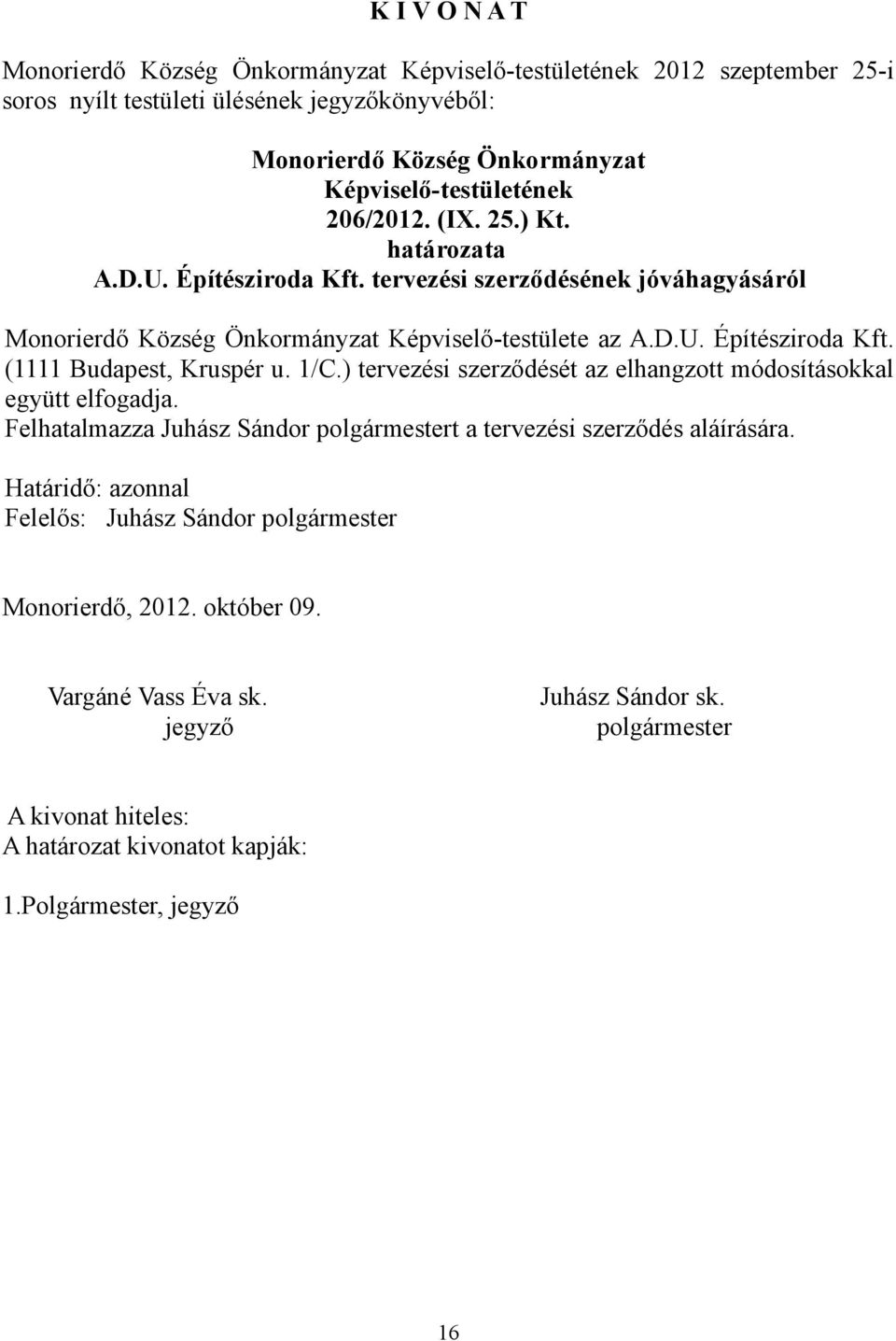 K I V O N A T

Monorierdő Község Önkormányzat Képviselő-testületének 2012 szeptember 25-i soros nyílt testületi ülésének jegyzőkönyvéből:

Monorierdő Község Önkormányzat
Képviselő-testületének
206/2012. (IX. 25.) Kt.
határozata
A.D.U. Építésziroda Kft. tervezési szerződésének jóváhagyásáról

Monorierdő Község Önkormányzat Képviselő-testülete az A.D.U. Építésziroda Kft. (1111 Budapest, Kruspér u. 1/C.) tervezési szerződését az elhangzott módosításokkal együtt elfogadja.
Felhatalmazza Juhász Sándor polgármestert a tervezési szerződés aláírására.

Határidő: azonnal
Felelős: Juhász Sándor polgármester

Monorierdő, 2012. október 09.

Vargáné Vass Éva sk.
jegyző

Juhász Sándor sk.
polgármester

A kivonat hiteles:
A határozat kivonatot kapják:

1.Polgármester, jegyző

16